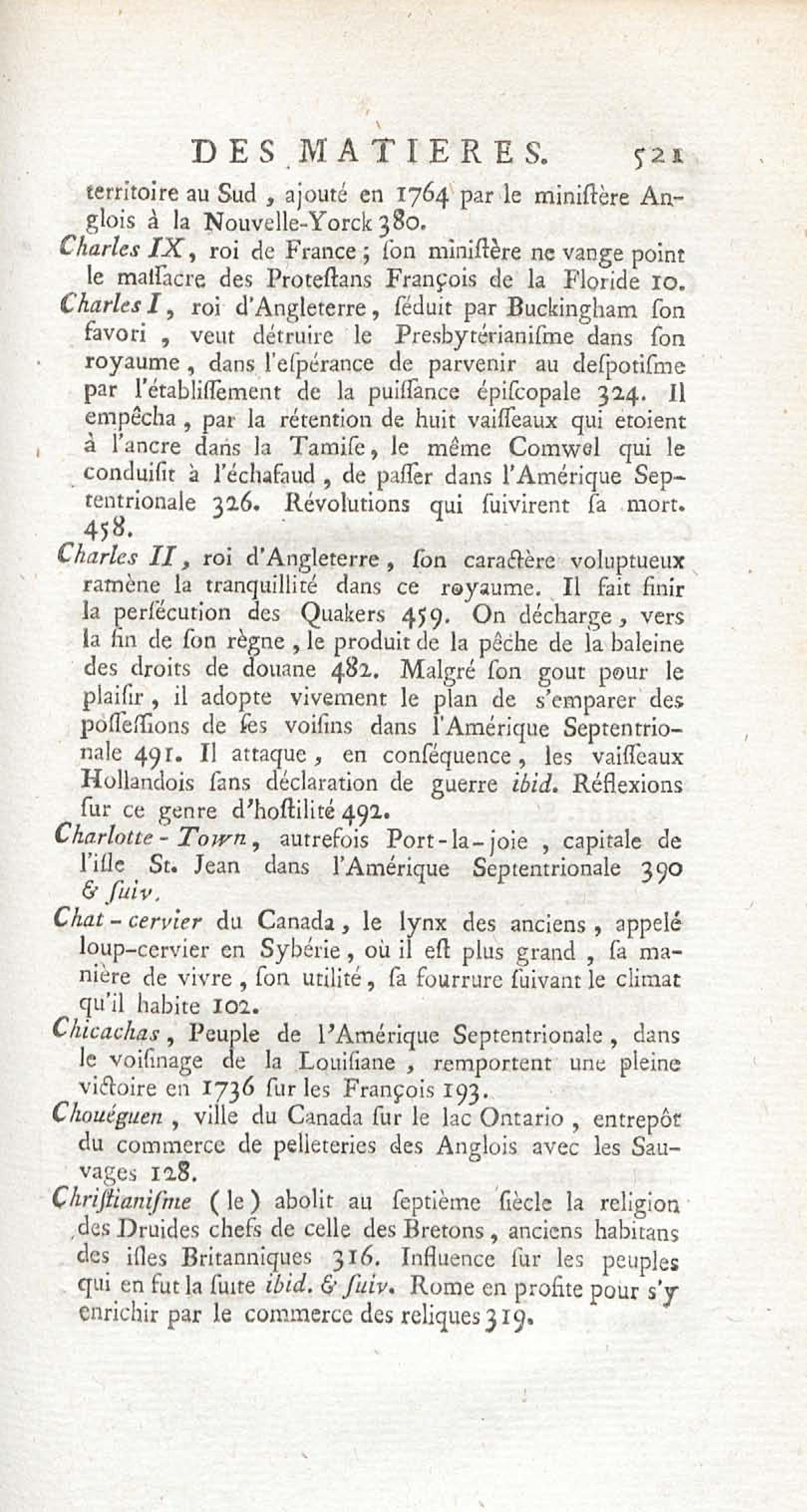 DES MATIERES. 521

territoire au Sud, ajouté en 1764 par le miniſtère Anglois à la Nouvelle-Yorck 380.

Charles IX, roi de France; ſon miniſtère ne vange point le maſſacre des Proteſtans François de la Floride 10.

Charles I, roi d'Angleterre, ſéduit par Buckingham ſon favori, veut détruire le Presbytérianiſme dans ſon royaume, dans l'eſpérance de parvenir au deſpotiſme par l'établiſſement de la puiſſance épiſcopale 324. Il empêcha, par la rétention de huit vaiſſeaux qui etoient à l'ancre dans la Tamiſe, le même Comwel qui le conduiſit à l'échafaud, de paſſer dans l'Amérique Septentrionale 326. Révolutions qui ſuivirent ſa mort. 458.

Charles II, roi d'Angleterre, ſon caractère voluptueux ramène la tranquillité dans ce royaume. Il fait finir la perſécution des Quakers 459. On décharge, vers la fin de ſon règne, le produit de la pêche de la baleine des droits de douane 482. Malgré ſon gout pour le plaiſir, il adopte vivement le plan de s'emparer des poſſeſſions de ſes voiſins dans l'Amérique Septentrionale 491. Il attaque, en conſéquence, les vaiſſeaux Hollandois ſans déclaration de guerre ibid. Réflexions ſur ce genre d'hoſtilité 492.

Charlotte-Town, autrefois Port-la-joie, capitale de l'iſle St. Jean dans l'Amérique Septentrionale 390 & ſuiv.

Chat-cervier du Canada, le lynx des anciens, appelé loup-cervier en Sybérie, où il eſt plus grand, ſa manière de vivre, ſon utilité, ſa fourrure ſuivant le climat qu'il habite 102.

Chicachas, Peuple de l'Amérique Septentrionale, dans le voiſinage de la Louiſiane, remportent une pleine victoire en 1736 ſur les François 193.

Chouéguen, ville du Canada ſur le lac Ontario, entrepôt du commerce de pelleteries des Anglois avec les Sauvages 128.

Chriſtianiſme (le) abolit au ſeptième ſiècle la religion des Druides chefs de celle des Bretons, anciens habitans des iſles Britanniques 316. Influence ſur les peuples qui en fut la ſuite ibid. & ſuiv. Rome en profite pour s'y enrichir par le commerce des reliques 319.